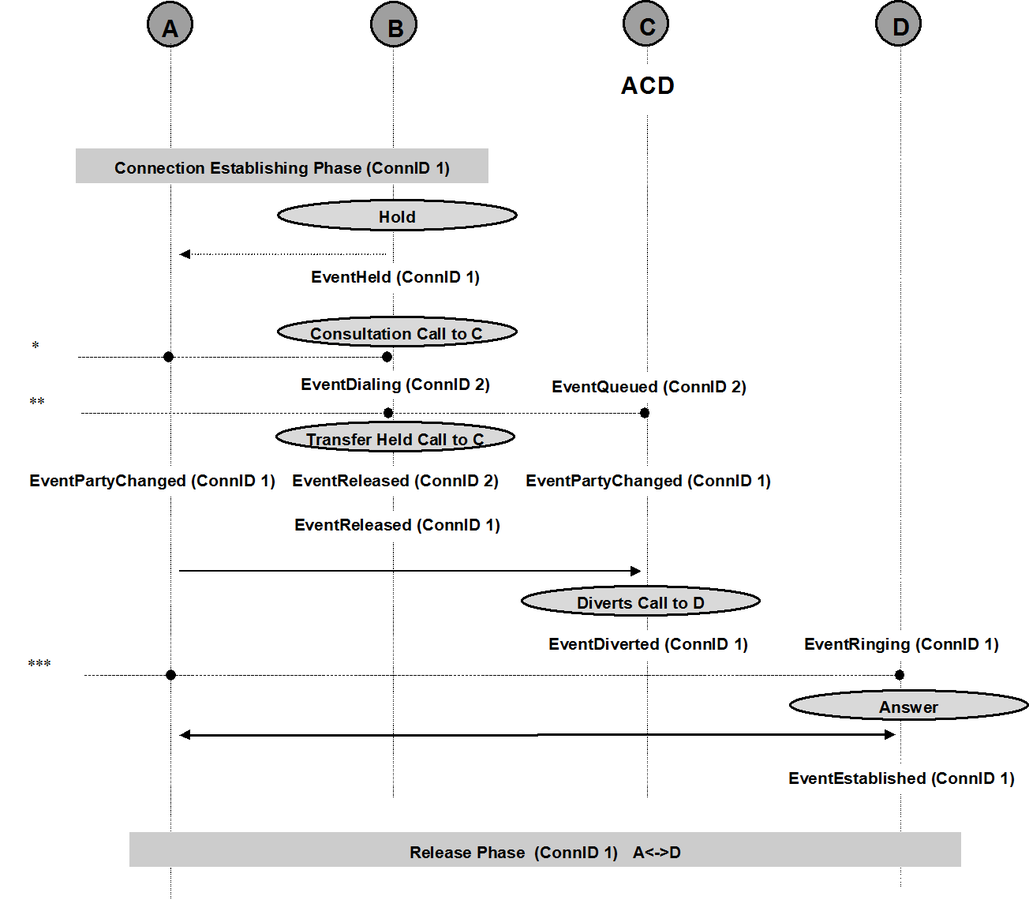 A B C D

ACD

Connection Establishing Phase (ConnID 1)

Hold

EventHeld (ConnID 1)

Consultation Call to C

*

EventDialing (ConnID 2)

EventQueued (ConnID 2)

**

Transfer Held Call to C

EventPartyChanged (ConnID 1)

EventReleased (ConnID 2)

EventPartyChanged (ConnID 1)

EventReleased (ConnID 1)

Diverts Call to D

EventDiverted (ConnID 1)

EventRinging (ConnID 1)

***

Answer

EventEstablished (ConnID 1)

Release Phase (ConnID 1) A<->D